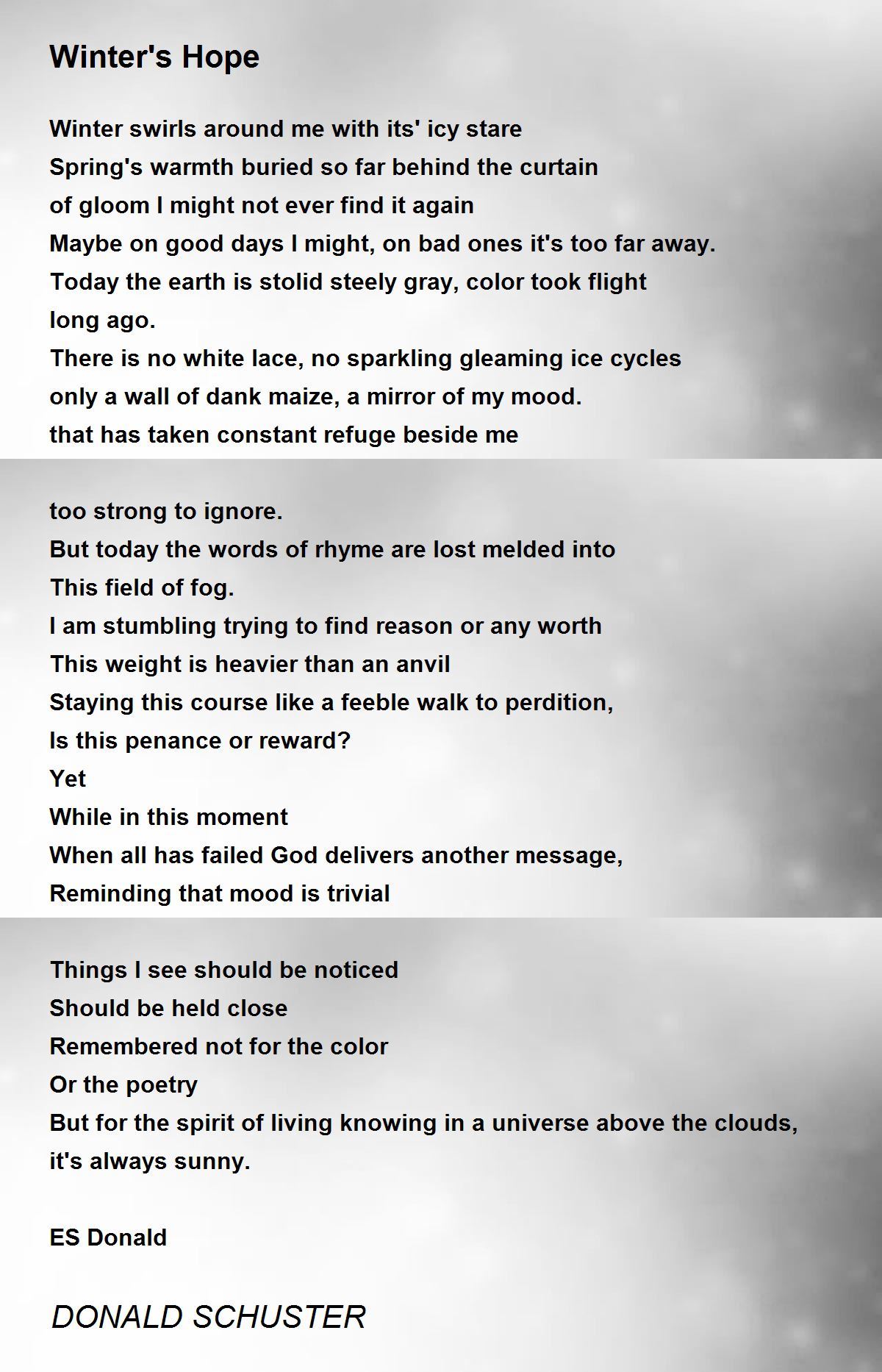 Winter's Hope

Winter swirls around me with its' icy stare
Spring's warmth buried so far behind the curtain
of gloom I might not ever find it again
Maybe on good days I might, on bad ones it's too far away.
Today the earth is stolid steely gray, color took flight
long ago.
There is no white lace, no sparkling gleaming ice cycles
only a wall of dank maize, a mirror of my mood.
that has taken constant refuge beside me

too strong to ignore.
But today the words of rhyme are lost melded into
This field of fog.
I am stumbling trying to find reason or any worth
This weight is heavier than an anvil
Staying this course like a feeble walk to perdition,
Is this penance or reward?
Yet
While in this moment
When all has failed God delivers another message,
Reminding that mood is trivial

Things I see should be noticed
Should be held close
Remembered not for the color
Or the poetry
But for the spirit of living knowing in a universe above the clouds,
it's always sunny.

ES Donald

DONALD SCHUSTER